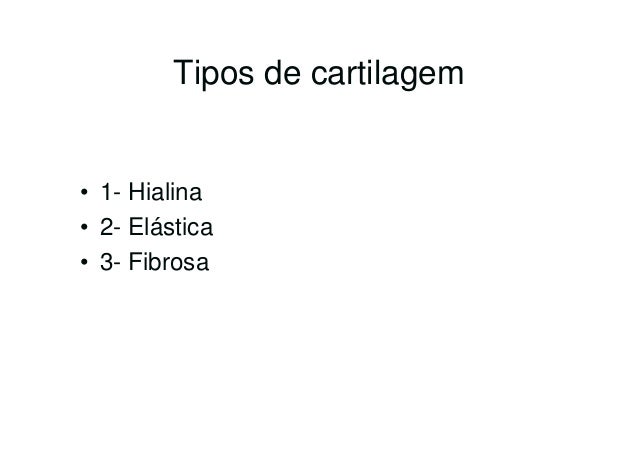 Tipos de cartilagem

• 1- Hialina
• 2- Elástica
• 3- Fibrosa